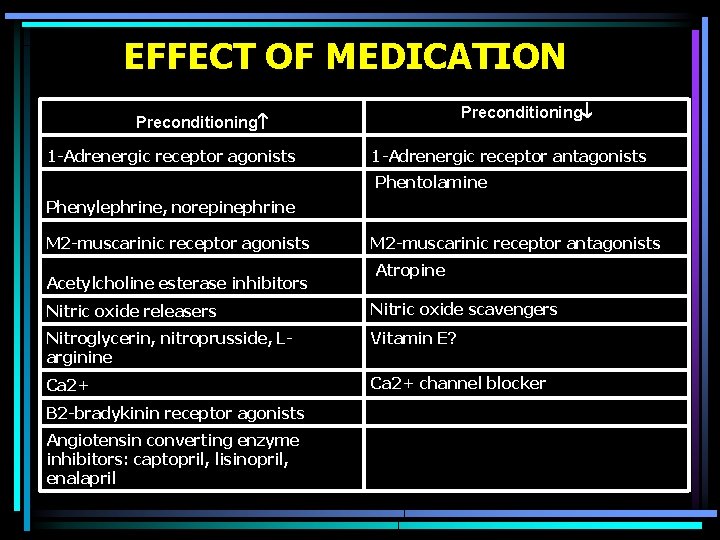 EFFECT OF MEDICATION

| Preconditioning↑ | Preconditioning↓ |
|---|---|
| 1-Adrenergic receptor agonists | 1-Adrenergic receptor antagonists |
| Phenylephrine, norepinephrine | Phentolamine |
| M2-muscarinic receptor agonists | M2-muscarinic receptor antagonists |
| Acetylcholine esterase inhibitors | Atropine |
| Nitric oxide releasers | Nitric oxide scavengers |
| Nitroglycerin, nitroprusside, L-arginine | Vitamin E? |
| Ca2+ | Ca2+ channel blocker |
| B2-bradykinin receptor agonists | |
| Angiotensin converting enzyme inhibitors: captopril, lisinopril, enalapril | |